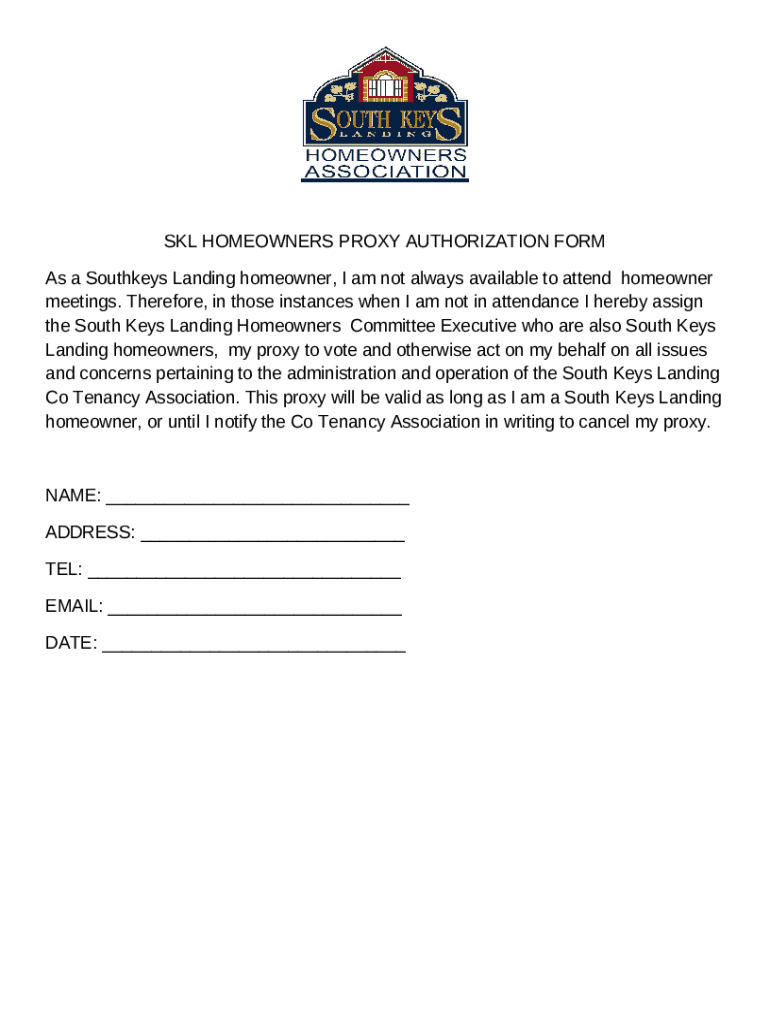 SOUTH KEYS
LANDING
HOMEOWNERS
ASSOCIATION

SKL HOMEOWNERS PROXY AUTHORIZATION FORM

As a Southkeys Landing homeowner, I am not always available to attend homeowner meetings. Therefore, in those instances when I am not in attendance I hereby assign the South Keys Landing Homeowners Committee Executive who are also South Keys Landing homeowners, my proxy to vote and otherwise act on my behalf on all issues and concerns pertaining to the administration and operation of the South Keys Landing Co Tenancy Association. This proxy will be valid as long as I am a South Keys Landing homeowner, or until I notify the Co Tenancy Association in writing to cancel my proxy.

NAME: ______________________________

ADDRESS: __________________________

TEL: _______________________________

EMAIL: _____________________________

DATE: ______________________________